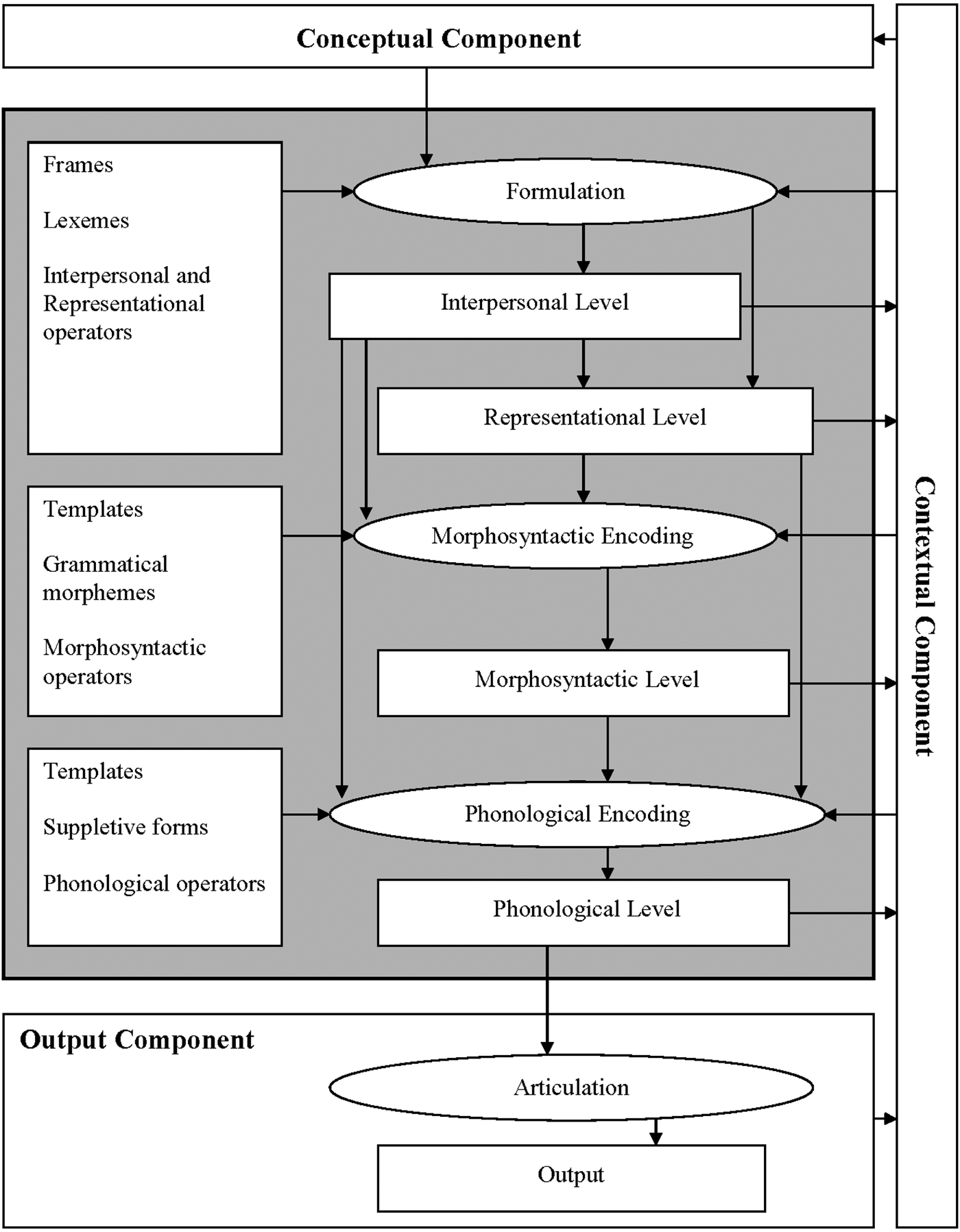 Conceptual Component

Frames

Lexemes

Interpersonal and Representational operators

Formulation

Interpersonal Level

Representational Level

Templates

Grammatical morphemes

Morphosyntactic operators

Morphosyntactic Encoding

Morphosyntactic Level

Templates

Suppletive forms

Phonological operators

Phonological Encoding

Phonological Level

Contextual Component

Output Component

Articulation

Output